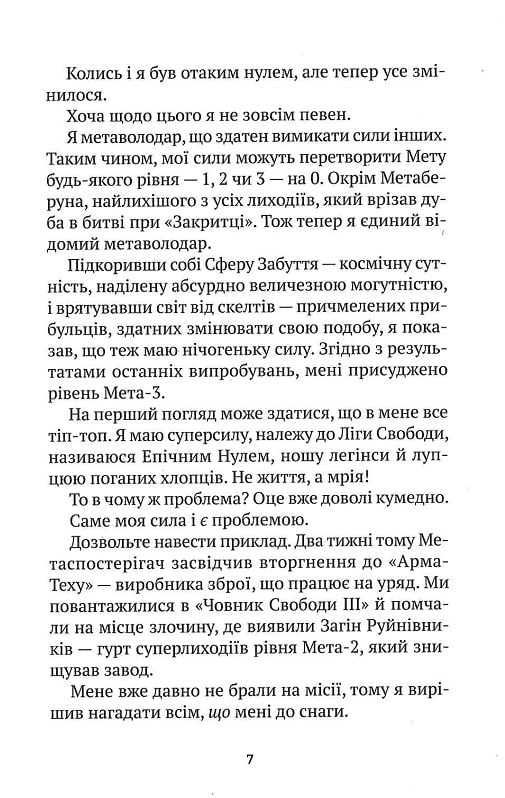 Колись і я був отаким нулем, але тепер усе змінилося.

Хоча щодо цього я не зовсім певен.

Я метаволодар, що здатен вимикати сили інших. Таким чином, мої сили можуть перетворити Мету будь-якого рівня — 1, 2 чи 3 — на 0. Окрім Метаберуна, найлихішого з усіх лиходіїв, який врізав дуба в битві при «Закритці». Тож тепер я єдиний відомий метаволодар.

Підкоривши собі Сферу Забуття — космічну сутність, наділену абсурдно величезною могутністю, і врятувавши світ від скелтів — причмелених прибульців, здатних змінювати свою подобу, я показав, що теж маю нічогеньку силу. Згідно з результатами останніх випробувань, мені присуджено рівень Мета-3.

На перший погляд може здатися, що в мене все тіп-топ. Я маю суперсилу, належу до Ліги Свободи, називаюся Епічним Нулем, ношу легінси й лупцюю поганих хлопців. Не життя, а мрія!

То в чому ж проблема? Оце вже доволі кумедно.

Саме моя сила і є проблемою.

Дозвольте навести приклад. Два тижні тому Метаспостерігач засвідчив вторгнення до «АрмаТеху» — виробника зброї, що працює на уряд. Ми повантажилися в «Човник Свободи III» й помчали на місце злочину, де виявили Загін Руйнівників — гурт суперлиходіїв рівня Мета-2, який знищував завод.

Мене вже давно не брали на місії, тому я вирішив нагадати всім, що мені до снаги.

7